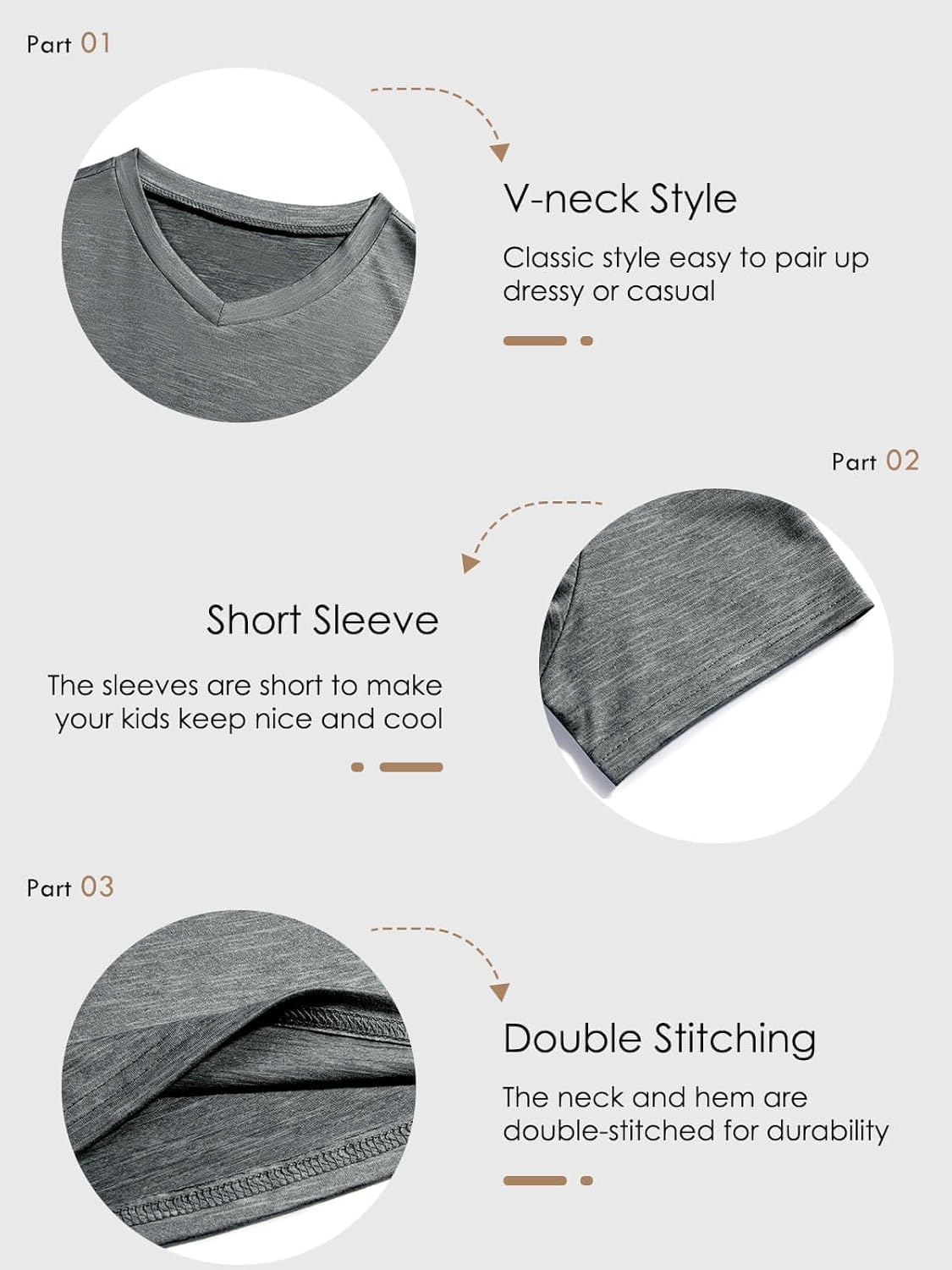 Part 01

V-neck Style

Classic style easy to pair up dressy or casual

Part 02

Short Sleeve

The sleeves are short to make your kids keep nice and cool

Part 03

Double Stitching

The neck and hem are double-stitched for durability